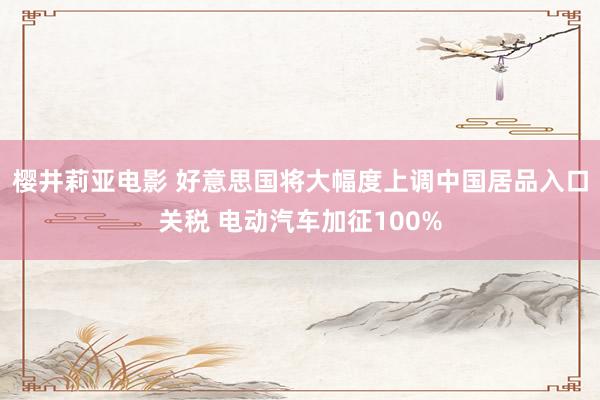 樱井莉亚电影 好意思国将大幅度上调中国居品入口关税 电动汽车加征100%